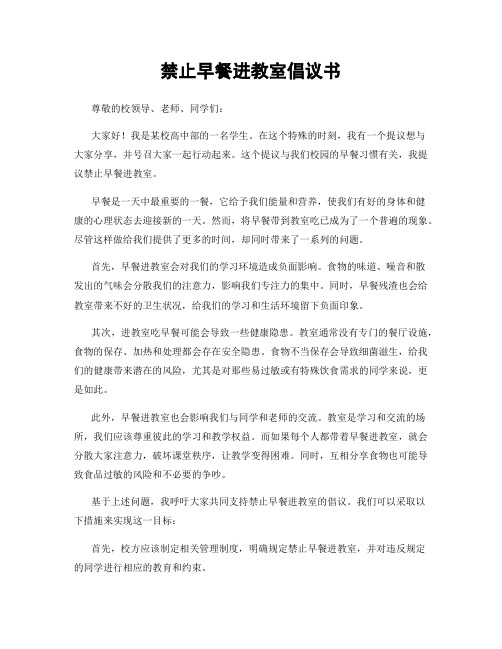 禁止早餐进教室倡议书

尊敬的校领导、老师、同学们：

大家好！我是某校高中部的一名学生。在这个特殊的时刻，我有一个提议想与大家分享，并号召大家一起行动起来。这个提议与我们校园的早餐习惯有关，我提议禁止早餐进教室。

早餐是一天中最重要的一餐，它给予我们能量和营养，使我们有好的身体和健康的心理状态去迎接新的一天。然而，将早餐带到教室吃已成为了一个普遍的现象。尽管这样做给我们提供了更多的时间，却同时带来了一系列的问题。

首先，早餐进教室会对我们的学习环境造成负面影响。食物的味道、噪音和散发出的气味会分散我们的注意力，影响我们专注力的集中。同时，早餐残渣也会给教室带来不好的卫生状况，给我们的学习和生活环境留下负面印象。

其次，进教室吃早餐可能会导致一些健康隐患。教室通常没有专门的餐厅设施，食物的保存、加热和处理都会存在安全隐患。食物不当保存会导致细菌滋生，给我们的健康带来潜在的风险，尤其是对那些易过敏或有特殊饮食需求的同学来说，更是如此。

此外，早餐进教室也会影响我们与同学和老师的交流。教室是学习和交流的场所，我们应该尊重彼此的学习和教学权益。而如果每个人都带着早餐进教室，就会分散大家注意力，破坏课堂秩序，让教学变得困难。同时，互相分享食物也可能导致食品过敏的风险和不必要的争吵。

基于上述问题，我呼吁大家共同支持禁止早餐进教室的倡议。我们可以采取以下措施来实现这一目标：

首先，校方应该制定相关管理制度，明确规定禁止早餐进教室，并对违反规定的同学进行相应的教育和约束。